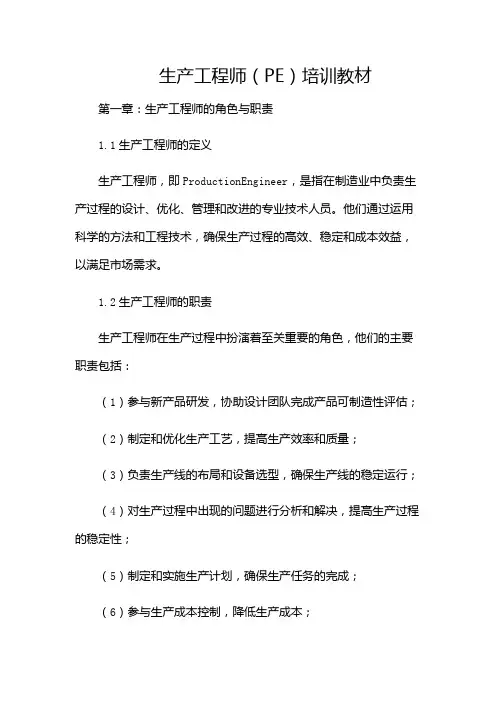 生产工程师（PE）培训教材

第一章：生产工程师的角色与职责

1.1生产工程师的定义

生产工程师，即ProductionEngineer，是指在制造业中负责生产过程的设计、优化、管理和改进的专业技术人员。他们通过运用科学的方法和工程技术，确保生产过程的高效、稳定和成本效益，以满足市场需求。

1.2生产工程师的职责

生产工程师在生产过程中扮演着至关重要的角色，他们的主要职责包括：

（1）参与新产品研发，协助设计团队完成产品可制造性评估；

（2）制定和优化生产工艺，提高生产效率和质量；

（3）负责生产线的布局和设备选型，确保生产线的稳定运行；

（4）对生产过程中出现的问题进行分析和解决，提高生产过程的稳定性；

（5）制定和实施生产计划，确保生产任务的完成；

（6）参与生产成本控制，降低生产成本；